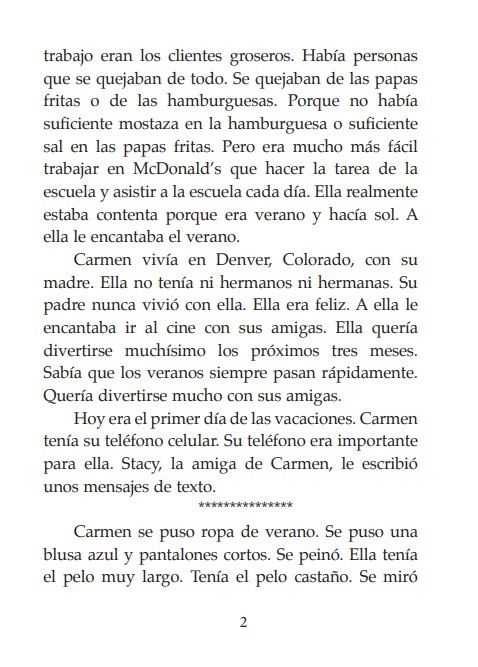 trabajo eran los clientes groseros. Había personas que se quejaban de todo. Se quejaban de las papas fritas o de las hamburguesas. Porque no había suficiente mostaza en la hamburguesa o suficiente sal en las papas fritas. Pero era mucho más fácil trabajar en McDonald's que hacer la tarea de la escuela y asistir a la escuela cada día. Ella realmente estaba contenta porque era verano y hacía sol. A ella le encantaba el verano.

Carmen vivía en Denver, Colorado, con su madre. Ella no tenía ni hermanos ni hermanas. Su padre nunca vivió con ella. Ella era feliz. A ella le encantaba ir al cine con sus amigas. Ella quería divertirse muchísimo los próximos tres meses. Sabía que los veranos siempre pasan rápidamente. Quería divertirse mucho con sus amigas.

Hoy era el primer día de las vacaciones. Carmen tenía su teléfono celular. Su teléfono era importante para ella. Stacy, la amiga de Carmen, le escribió unos mensajes de texto.

***************

Carmen se puso ropa de verano. Se puso una blusa azul y pantalones cortos. Se peinó. Ella tenía el pelo muy largo. Tenía el pelo castaño. Se miró

2